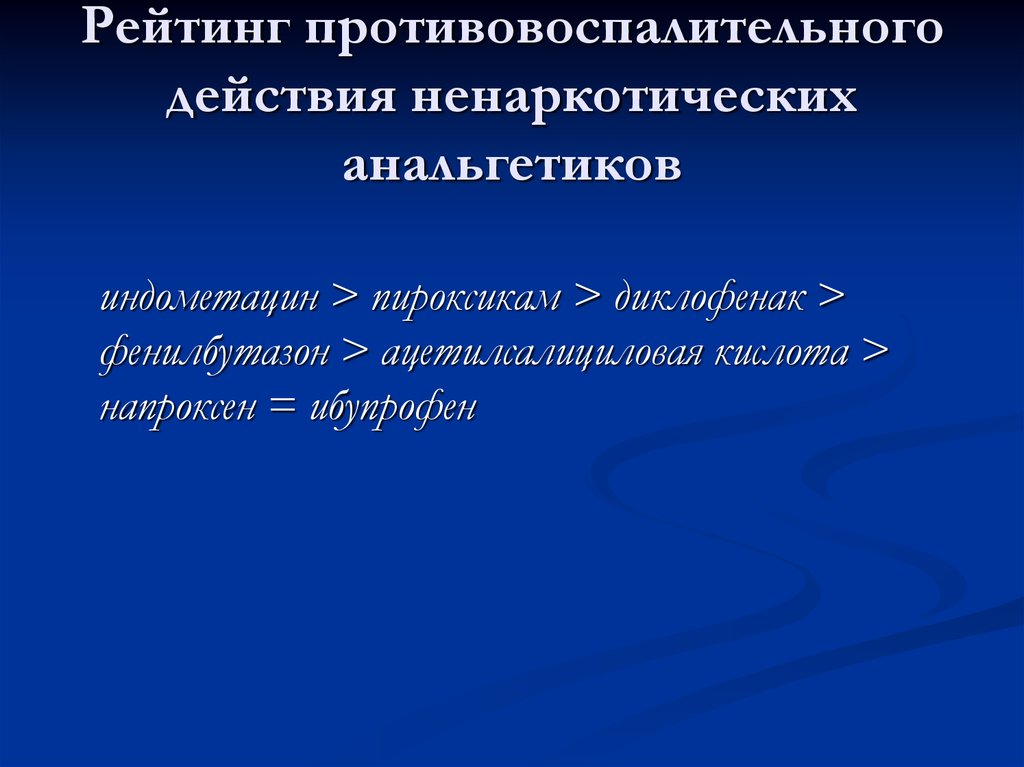 Рейтинг противовоспалительного действия ненаркотических анальгетиков

индометацин > пироксикам > диклофенак > фенилбутазон > ацетилсалициловая кислота > напроксен = ибупрофен